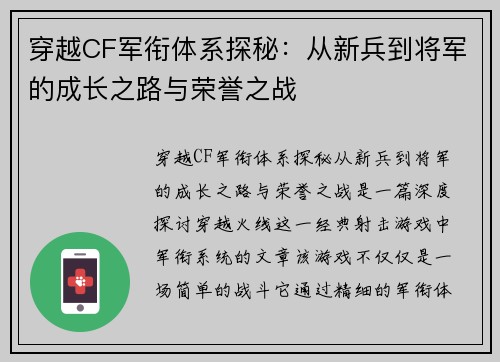 穿越CF军衔体系探秘：从新兵到将军的成长之路与荣誉之战

穿越CF军衔体系探秘从新兵到将军的成长之路与荣誉之战是一篇深度探讨穿越火线这一经典射击游戏中军衔系统的文章该游戏不仅仅是一场简单的战斗它通过精细的军衔体